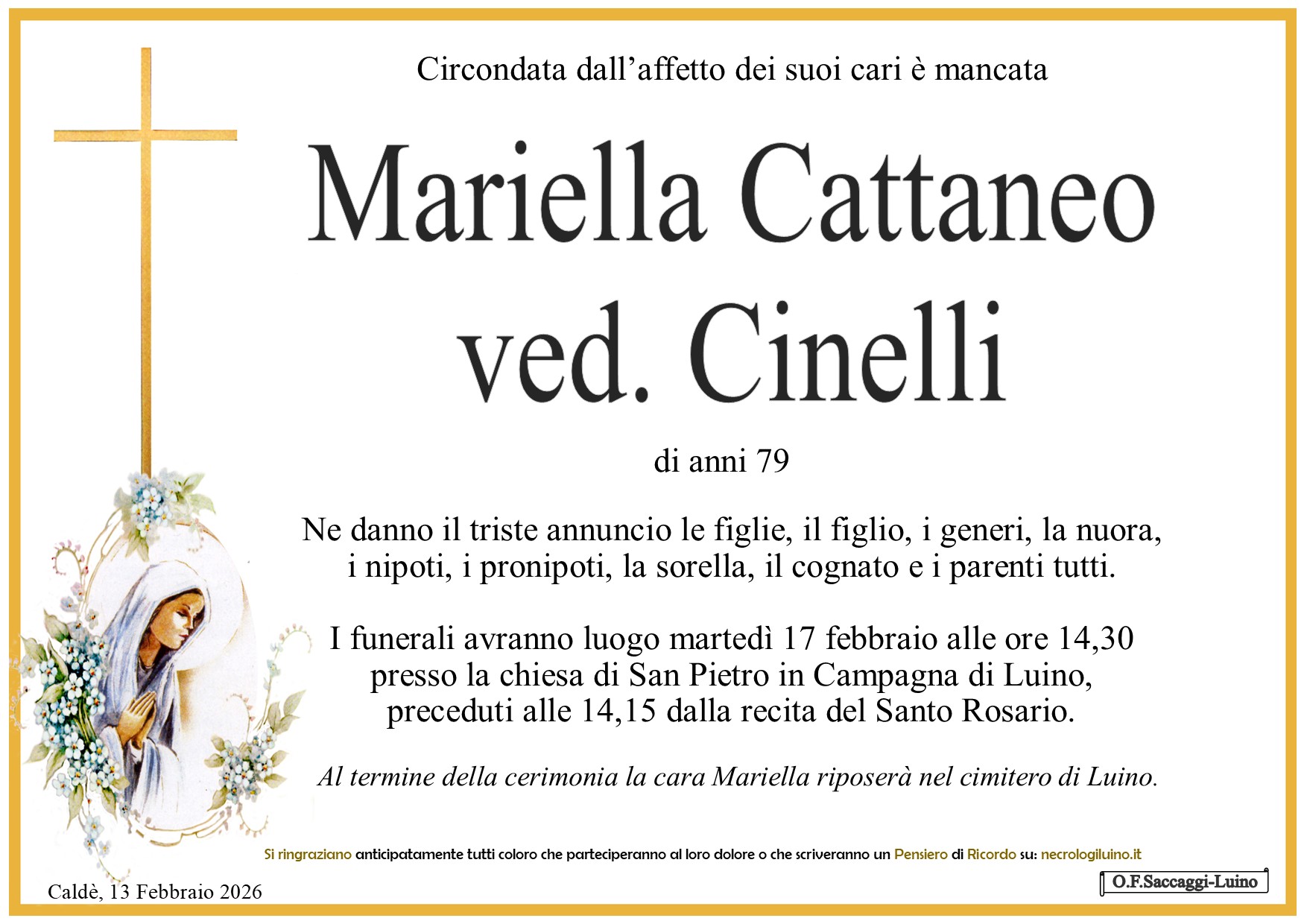 Circondata dall'affetto dei suoi cari è mancata

Mariella Cattaneo
ved. Cinelli

di anni 79

Ne danno il triste annuncio le figlie, il figlio, i generi, la nuora, i nipoti, i pronipoti, la sorella, il cognato e i parenti tutti.

I funerali avranno luogo martedì 17 febbraio alle ore 14,30 presso la chiesa di San Pietro in Campagna di Luino, preceduti alle 14,15 dalla recita del Santo Rosario.

Al termine della cerimonia la cara Mariella riposerà nel cimitero di Luino.

Si ringraziano anticipatamente tutti coloro che parteciperanno al loro dolore o che scriveranno un Pensiero di Ricordo su: necrologiluino.it

Caldè, 13 Febbraio 2026

O.F.Saccaggi-Luino